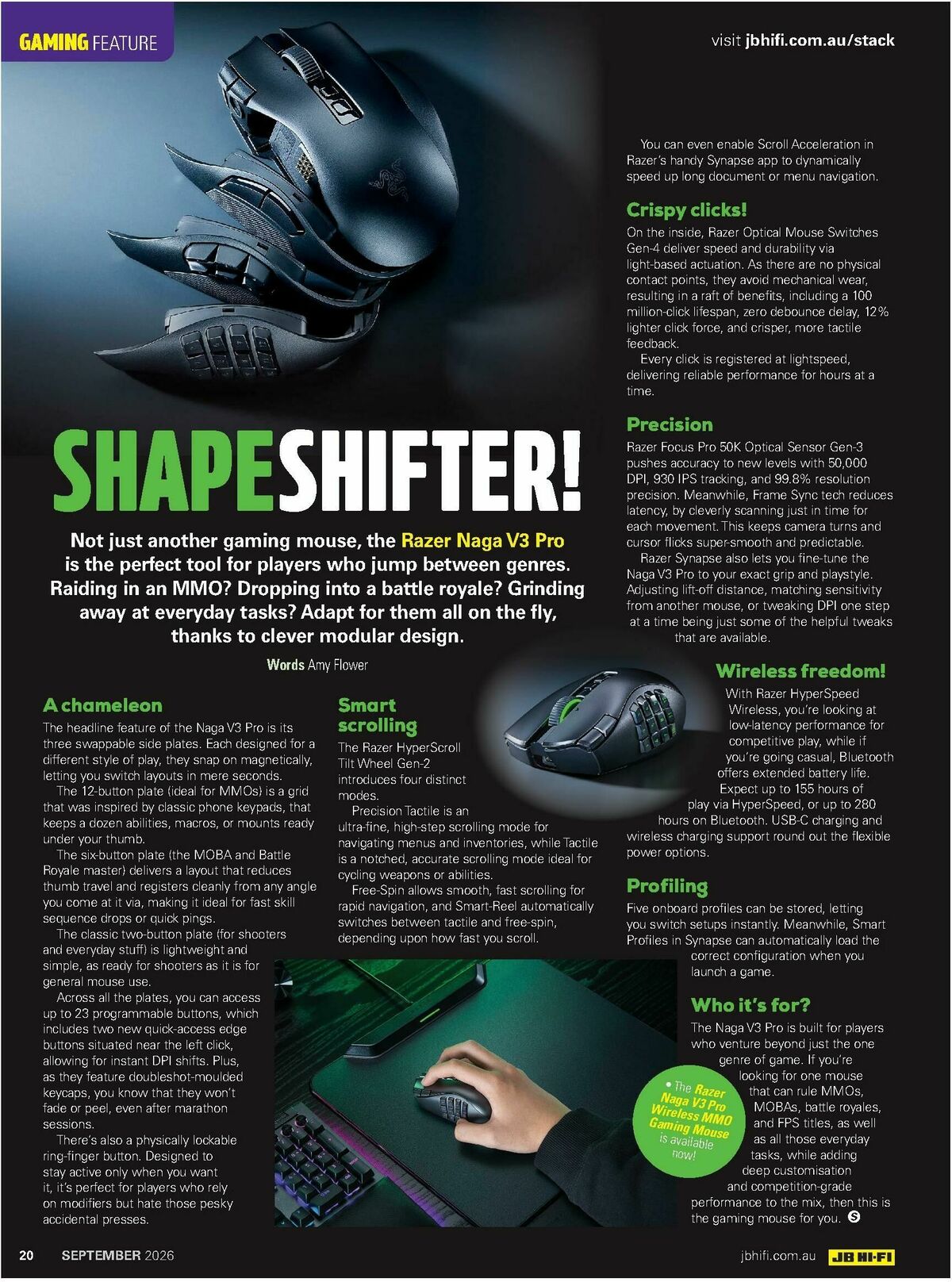 GAMING FEATURE

visit jbhifi.com.au/stack

SHAPESHIFTER!

Not just another gaming mouse, the Razer Naga V3 Pro is the perfect tool for players who jump between genres. Raiding in an MMO? Dropping into a battle royale? Grinding away at everyday tasks? Adapt for them all on the fly, thanks to clever modular design.

Words Amy Flower

A chameleon

The headline feature of the Naga V3 Pro is its three swappable side plates. Each designed for a different style of play, they snap on magnetically, letting you switch layouts in mere seconds.

The 12-button plate (ideal for MMOs) is a grid that was inspired by classic phone keypads, that keeps a dozen abilities, macros, or mounts ready under your thumb.

The six-button plate (the MOBA and Battle Royale master) delivers a layout that reduces thumb travel and registers cleanly from any angle you come at it via, making it ideal for fast skill sequence drops or quick pings.

The classic two-button plate (for shooters and everyday stuff) is lightweight and simple, as ready for shooters as it is for general mouse use.

Across all the plates, you can access up to 23 programmable buttons, which includes two new quick-access edge buttons situated near the left click, allowing for instant DPI shifts. Plus, as they feature doubleshot-moulded keycaps, you know that they won't fade or peel, even after marathon sessions.

There's also a physically lockable ring-finger button. Designed to stay active only when you want it, it's perfect for players who rely on modifiers but hate those pesky accidental presses.

Smart scrolling

The Razer HyperScroll Tilt Wheel Gen-2 introduces four distinct modes.

Precision Tactile is an ultra-fine, high-step scrolling mode for navigating menus and inventories, while Tactile is a notched, accurate scrolling mode ideal for cycling weapons or abilities.

Free-Spin allows smooth, fast scrolling for rapid navigation, and Smart-Reel automatically switches between tactile and free-spin, depending upon how fast you scroll.

You can even enable Scroll Acceleration in Razer's handy Synapse app to dynamically speed up long document or menu navigation.

Crispy clicks!

On the inside, Razer Optical Mouse Switches Gen-4 deliver speed and durability via light-based actuation. As there are no physical contact points, they avoid mechanical wear, resulting in a raft of benefits, including a 100 million-click lifespan, zero debounce delay, 12% lighter click force, and crisper, more tactile feedback.

Every click is registered at lightspeed, delivering reliable performance for hours at a time.

Precision

Razer Focus Pro 50K Optical Sensor Gen-3 pushes accuracy to new levels with 50,000 DPI, 930 IPS tracking, and 99.8% resolution precision. Meanwhile, Frame Sync tech reduces latency, by cleverly scanning just in time for each movement. This keeps camera turns and cursor flicks super-smooth and predictable.

Razer Synapse also lets you fine-tune the Naga V3 Pro to your exact grip and playstyle. Adjusting lift-off distance, matching sensitivity from another mouse, or tweaking DPI one step at a time being just some of the helpful tweaks that are available.

Wireless freedom!

With Razer HyperSpeed Wireless, you're looking at low-latency performance for competitive play, while if you're going casual, Bluetooth offers extended battery life. Expect up to 155 hours of play via HyperSpeed, or up to 280 hours on Bluetooth. USB-C charging and wireless charging support round out the flexible power options.

Profiling

Five onboard profiles can be stored, letting you switch setups instantly. Meanwhile, Smart Profiles in Synapse can automatically load the correct configuration when you launch a game.

Who it's for?

The Naga V3 Pro is built for players who venture beyond just the one genre of game. If you're looking for one mouse that can rule MMOs, MOBAs, battle royales, and FPS titles, as well as all those everyday tasks, while adding deep customisation and competition-grade performance to the mix, then this is the gaming mouse for you.

• The Razer Naga V3 Pro Wireless MMO Gaming Mouse is available now!

20 SEPTEMBER 2026

jbhifi.com.au JB HI-FI